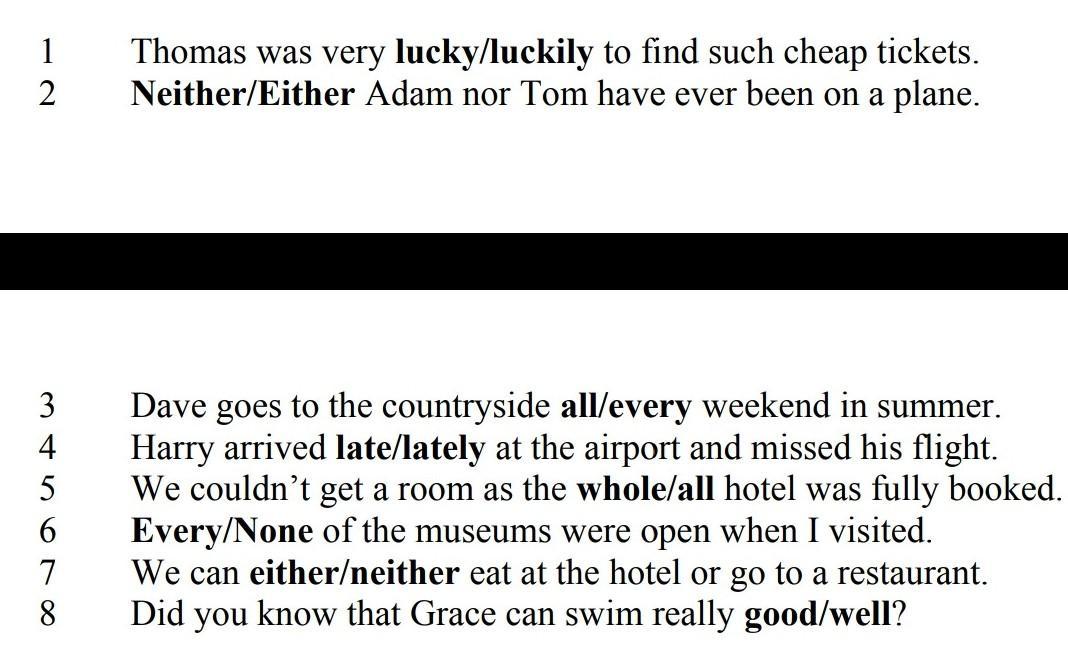 1 Thomas was very lucky/luckily to find such cheap tickets.
2 Neither/Either Adam nor Tom have ever been on a plane.

3 Dave goes to the countryside all/every weekend in summer.
4 Harry arrived late/lately at the airport and missed his flight.
5 We couldn't get a room as the whole/all hotel was fully booked.
6 Every/None of the museums were open when I visited.
7 We can either/neither eat at the hotel or go to a restaurant.
8 Did you know that Grace can swim really good/well?